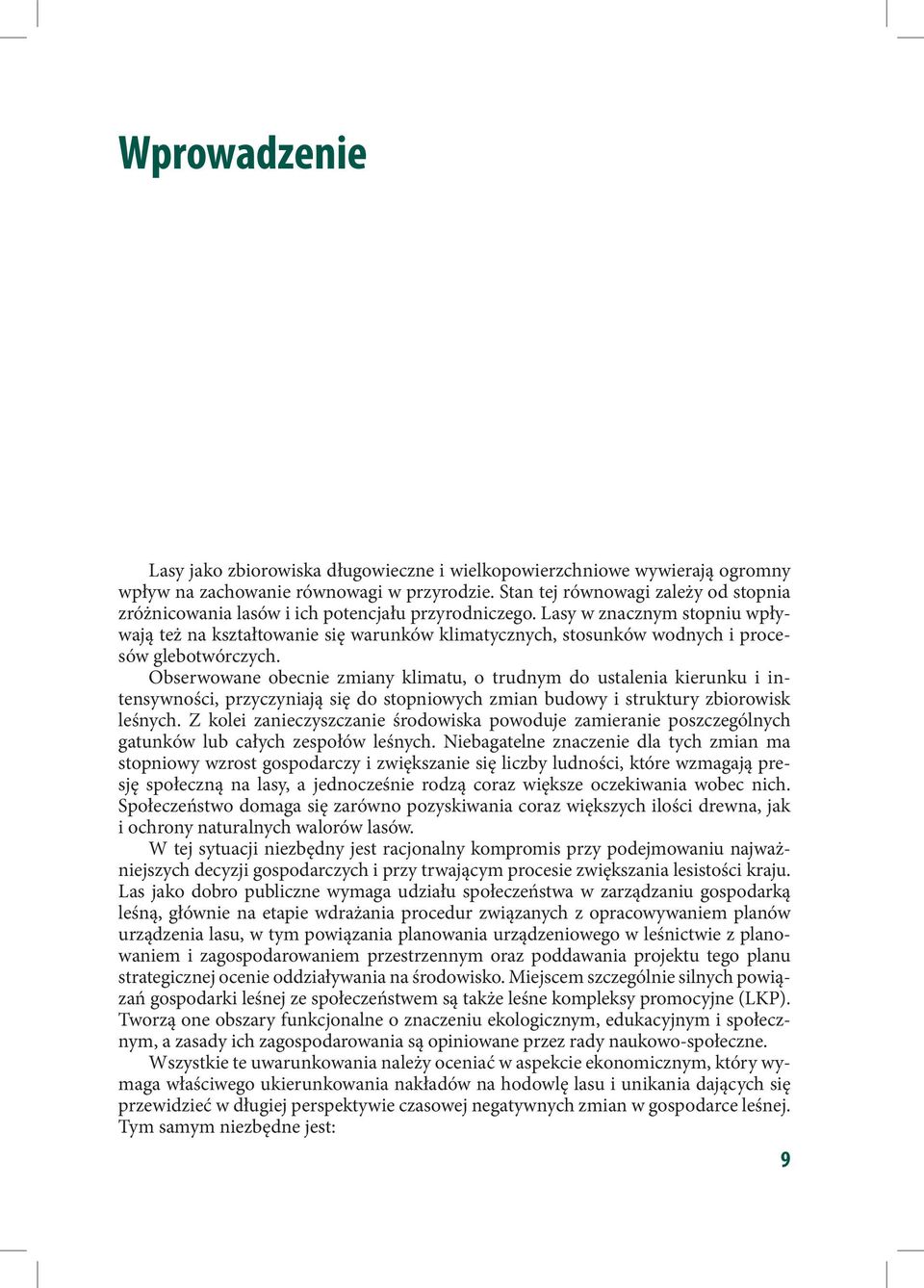 Wprowadzenie

Lasy jako zbiorowiska długowieczne i wielkopowierzchniowe wywierają ogromny wpływ na zachowanie równowagi w przyrodzie. Stan tej równowagi zależy od stopnia zróżnicowania lasów i ich potencjału przyrodniczego. Lasy w znacznym stopniu wpływają też na kształtowanie się warunków klimatycznych, stosunków wodnych i procesów glebotwórczych.

Obserwowane obecnie zmiany klimatu, o trudnym do ustalenia kierunku i intensywności, przyczyniają się do stopniowych zmian budowy i struktury zbiorowisk leśnych. Z kolei zanieczyszczanie środowiska powoduje zamieranie poszczególnych gatunków lub całych zespołów leśnych. Niebagatelne znaczenie dla tych zmian ma stopniowy wzrost gospodarczy i zwiększanie się liczby ludności, które wzmagają presję społeczną na lasy, a jednocześnie rodzą coraz większe oczekiwania wobec nich. Społeczeństwo domaga się zarówno pozyskiwania coraz większych ilości drewna, jak i ochrony naturalnych walorów lasów.

W tej sytuacji niezbędny jest racjonalny kompromis przy podejmowaniu najważniejszych decyzji gospodarczych i przy trwającym procesie zwiększania lesistości kraju. Las jako dobro publiczne wymaga udziału społeczeństwa w zarządzaniu gospodarką leśną, głównie na etapie wdrażania procedur związanych z opracowywaniem planów urządzenia lasu, w tym powiązania planowania urządzeniowego w leśnictwie z planowaniem i zagospodarowaniem przestrzennym oraz poddawania projektu tego planu strategicznej ocenie oddziaływania na środowisko. Miejscem szczególnie silnych powiązań gospodarki leśnej ze społeczeństwem są także leśne kompleksy promocyjne (LKP). Tworzą one obszary funkcjonalne o znaczeniu ekologicznym, edukacyjnym i społecznym, a zasady ich zagospodarowania są opiniowane przez rady naukowo-społeczne.

Wszystkie te uwarunkowania należy oceniać w aspekcie ekonomicznym, który wymaga właściwego ukierunkowania nakładów na hodowlę lasu i unikania dających się przewidzieć w długiej perspektywie czasowej negatywnych zmian w gospodarce leśnej. Tym samym niezbędne jest:

9